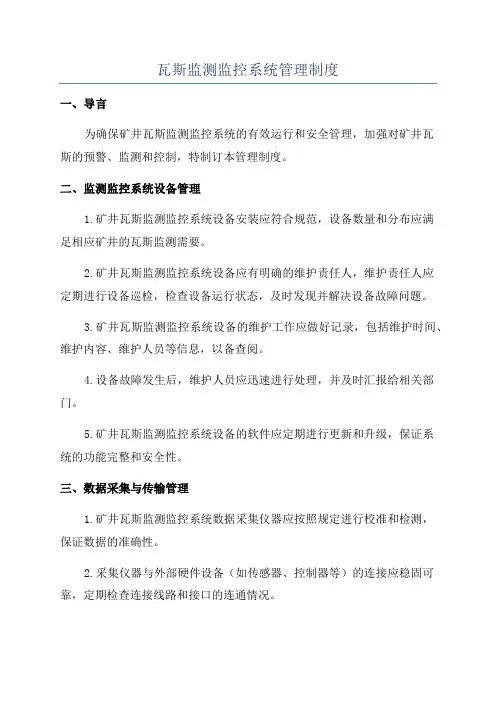 瓦斯监测监控系统管理制度

一、导言

为确保矿井瓦斯监测监控系统的有效运行和安全管理，加强对矿井瓦斯的预警、监测和控制，特制订本管理制度。

二、监测监控系统设备管理

1.矿井瓦斯监测监控系统设备安装应符合规范，设备数量和分布应满足相应矿井的瓦斯监测需要。

2.矿井瓦斯监测监控系统设备应有明确的维护责任人，维护责任人应定期进行设备巡检，检查设备运行状态，及时发现并解决设备故障问题。

3.矿井瓦斯监测监控系统设备的维护工作应做好记录，包括维护时间、维护内容、维护人员等信息，以备查阅。

4.设备故障发生后，维护人员应迅速进行处理，并及时汇报给相关部门。

5.矿井瓦斯监测监控系统设备的软件应定期进行更新和升级，保证系统的功能完整和安全性。

三、数据采集与传输管理

1.矿井瓦斯监测监控系统数据采集仪器应按照规定进行校准和检测，保证数据的准确性。

2.采集仪器与外部硬件设备（如传感器、控制器等）的连接应稳固可靠，定期检查连接线路和接口的连通情况。